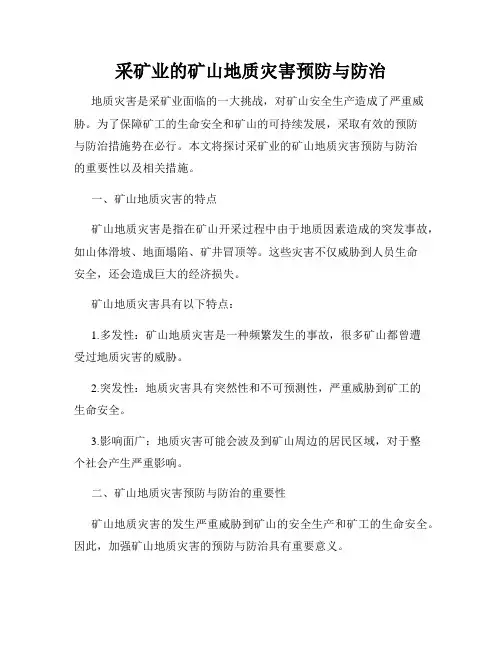 采矿业的矿山地质灾害预防与防治

地质灾害是采矿业面临的一大挑战，对矿山安全生产造成了严重威胁。为了保障矿工的生命安全和矿山的可持续发展，采取有效的预防与防治措施势在必行。本文将探讨采矿业的矿山地质灾害预防与防治的重要性以及相关措施。

一、矿山地质灾害的特点

矿山地质灾害是指在矿山开采过程中由于地质因素造成的突发事故，如山体滑坡、地面塌陷、矿井冒顶等。这些灾害不仅威胁到人员生命安全，还会造成巨大的经济损失。

矿山地质灾害具有以下特点：

1.多发性：矿山地质灾害是一种频繁发生的事故，很多矿山都曾遭受过地质灾害的威胁。

2.突发性：地质灾害具有突然性和不可预测性，严重威胁到矿工的生命安全。

3.影响面广：地质灾害可能会波及到矿山周边的居民区域，对于整个社会产生严重影响。

二、矿山地质灾害预防与防治的重要性

矿山地质灾害的发生严重威胁到矿山的安全生产和矿工的生命安全。因此，加强矿山地质灾害的预防与防治具有重要意义。